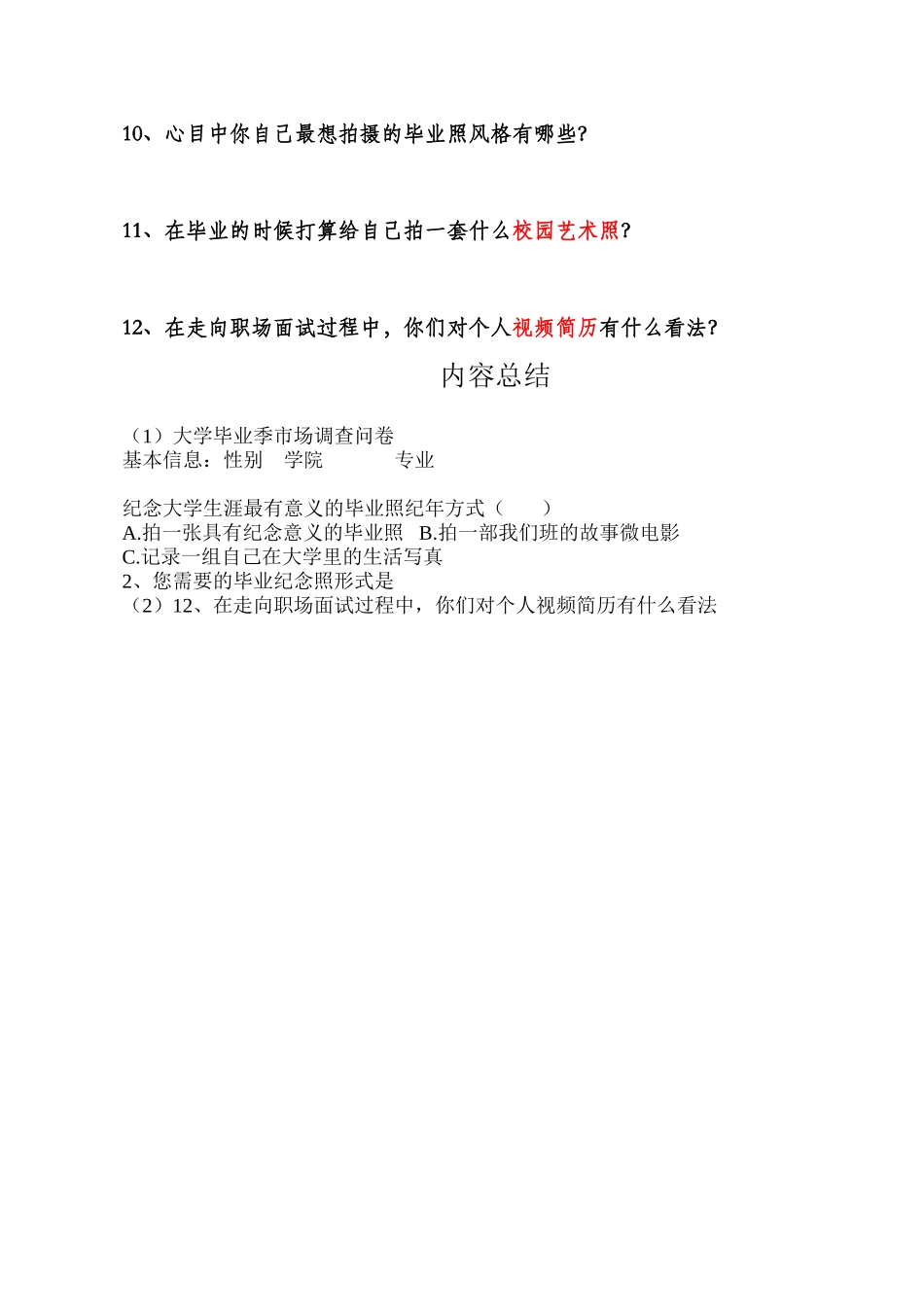 10、心目中你自己最想拍摄的毕业照风格有哪些?

11、在毕业的时候打算给自己拍一套什么校园艺术照?

12、在走向职场面试过程中，你们对个人视频简历有什么看法?

内容总结

（1）大学毕业季市场调查问卷
基本信息：性别　学院　　　专业

纪念大学生涯最有意义的毕业照纪年方式（　　）
A.拍一张具有纪念意义的毕业照　B.拍一部我们班的故事微电影
C.记录一组自己在大学里的生活写真
2、您需要的毕业纪念照形式是
（2）12、在走向职场面试过程中，你们对个人视频简历有什么看法